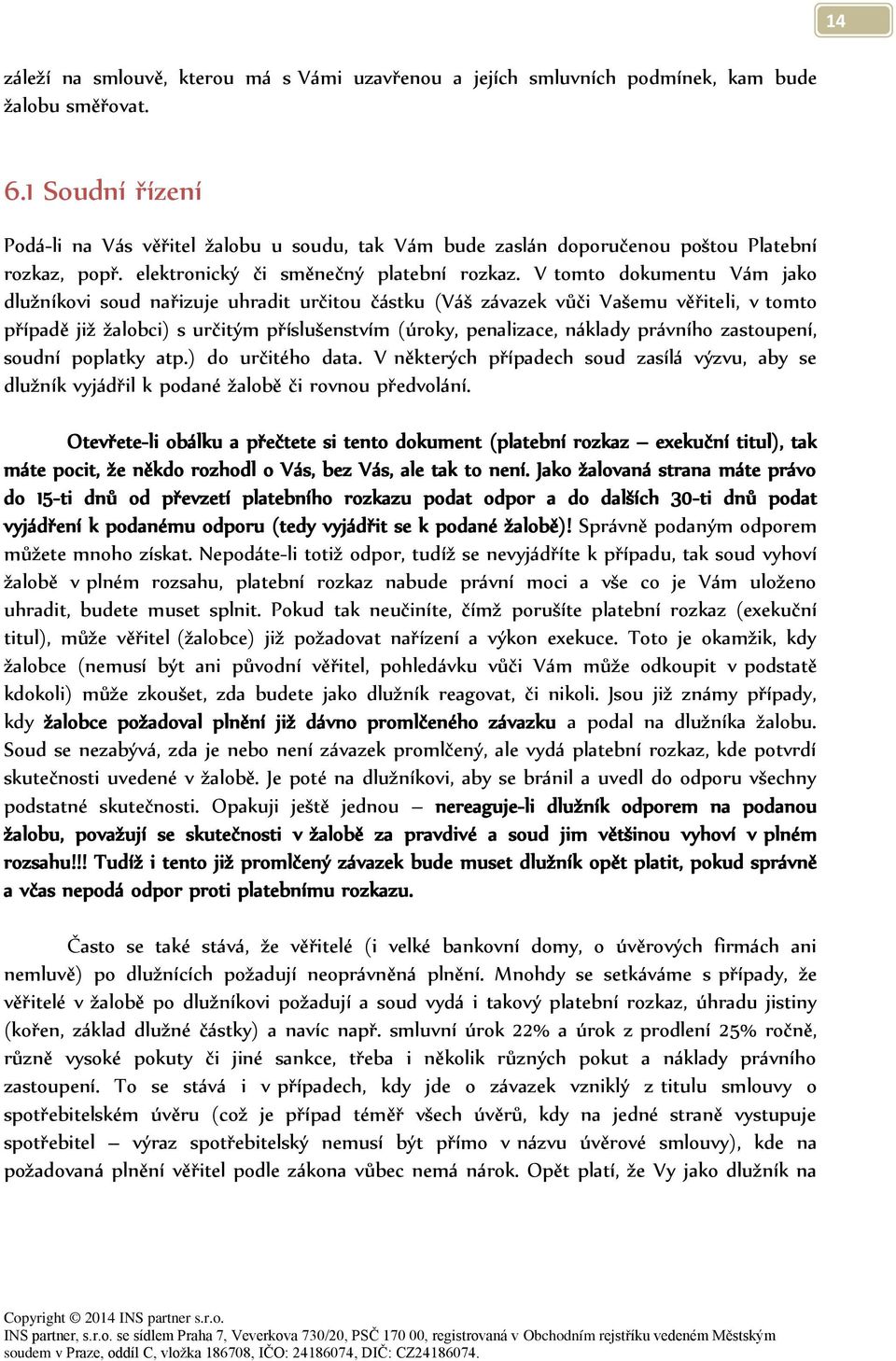 14

záleží na smlouvě, kterou má s Vámi uzavřenou a jejích smluvních podmínek, kam bude žalobu směřovat.

6.1 Soudní řízení

Podá-li na Vás věřitel žalobu u soudu, tak Vám bude zaslán doporučenou poštou Platební rozkaz, popř. elektronický či směnečný platební rozkaz. V tomto dokumentu Vám jako dlužníkovi soud nařizuje uhradit určitou částku (Váš závazek vůči Vašemu věřiteli, v tomto případě již žalobci) s určitým příslušenstvím (úroky, penalizace, náklady právního zastoupení, soudní poplatky atp.) do určitého data. V některých případech soud zasílá výzvu, aby se dlužník vyjádřil k podané žalobě či rovnou předvolání.

Otevřete-li obálku a přečtete si tento dokument (platební rozkaz – exekuční titul), tak máte pocit, že někdo rozhodl o Vás, bez Vás, ale tak to není. Jako žalovaná strana máte právo do 15-ti dnů od převzetí platebního rozkazu podat odpor a do dalších 30-ti dnů podat vyjádření k podanému odporu (tedy vyjádřit se k podané žalobě)! Správně podaným odporem můžete mnoho získat. Nepodáte-li totiž odpor, tudíž se nevyjádříte k případu, tak soud vyhoví žalobě v plném rozsahu, platební rozkaz nabude právní moci a vše co je Vám uloženo uhradit, budete muset splnit. Pokud tak neučiníte, čímž porušíte platební rozkaz (exekuční titul), může věřitel (žalobce) již požadovat nařízení a výkon exekuce. Toto je okamžik, kdy žalobce (nemusí být ani původní věřitel, pohledávku vůči Vám může odkoupit v podstatě kdokoli) může zkoušet, zda budete jako dlužník reagovat, či nikoli. Jsou již známy případy, kdy žalobce požadoval plnění již dávno promlčeného závazku a podal na dlužníka žalobu. Soud se nezabývá, zda je nebo není závazek promlčený, ale vydá platební rozkaz, kde potvrdí skutečnosti uvedené v žalobě. Je poté na dlužníkovi, aby se bránil a uvedl do odporu všechny podstatné skutečnosti. Opakuji ještě jednou – nereaguje-li dlužník odporem na podanou žalobu, považují se skutečnosti v žalobě za pravdivé a soud jim většinou vyhoví v plném rozsahu!!! Tudíž i tento již promlčený závazek bude muset dlužník opět platit, pokud správně a včas nepodá odpor proti platebnímu rozkazu.

Často se také stává, že věřitelé (i velké bankovní domy, o úvěrových firmách ani nemluvě) po dlužnících požadují neoprávněná plnění. Mnohdy se setkáváme s případy, že věřitelé v žalobě po dlužníkovi požadují a soud vydá i takový platební rozkaz, úhradu jistiny (kořen, základ dlužné částky) a navíc např. smluvní úrok 22% a úrok z prodlení 25% ročně, různě vysoké pokuty či jiné sankce, třeba i několik různých pokut a náklady právního zastoupení. To se stává i v případech, kdy jde o závazek vzniklý z titulu smlouvy o spotřebitelském úvěru (což je případ téměř všech úvěrů, kdy na jedné straně vystupuje spotřebitel – výraz spotřebitelský nemusí být přímo v názvu úvěrové smlouvy), kde na požadovaná plnění věřitel podle zákona vůbec nemá nárok. Opět platí, že Vy jako dlužník na

Copyright © 2014 INS partner s.r.o.
INS partner, s.r.o. se sídlem Praha 7, Veverkova 730/20, PSČ 170 00, registrovaná v Obchodním rejstříku vedeném Městským soudem v Praze, oddíl C, vložka 186708, IČO: 24186074, DIČ: CZ24186074.